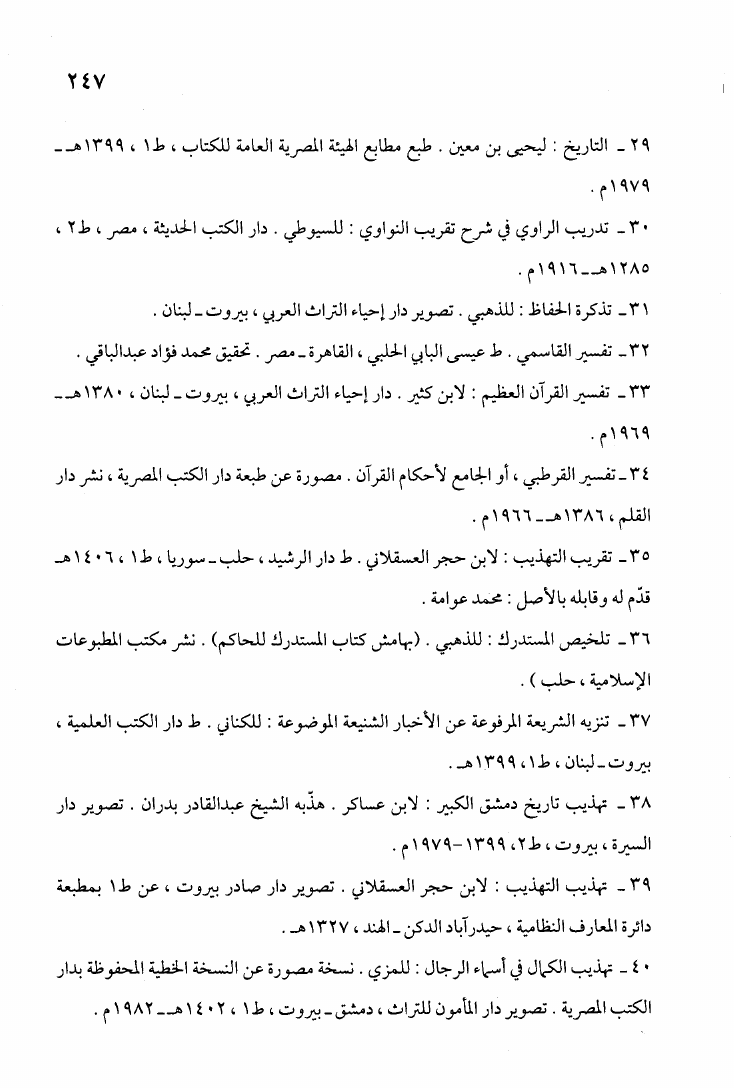 ٢٤٧

٢٩ ـ التاريخ : ليحيى بن معين . طبع مطابع الهيئة المصرية العامة للكتاب ، ط١ ، ١٣٩٩هـ ـ ١٩٧٩م .

٣٠ ـ تدريب الراوي في شرح تقريب النواوي : للسيوطي . دار الكتب الحديثة ، مصر ، ط٢ ، ١٢٨٥هـ ـ ١٩١٦م .

٣١ ـ تذكرة الحفاظ : للذهبي . تصوير دار إحياء التراث العربي ، بيروت ـ لبنان .

٣٢ ـ تفسير القاسمي . ط عيسى البابي الحلبي ، القاهرة ـ مصر . تحقيق محمد فؤاد عبدالباقي .

٣٣ ـ تفسير القرآن العظيم : لابن كثير . دار إحياء التراث العربي ، بيروت ـ لبنان ، ١٣٨٠هـ ـ ١٩٦٩م .

٣٤ ـ تفسير القرطبي ، أو الجامع لأحكام القرآن . مصورة عن طبعة دار الكتب المصرية ، نشر دار القلم ، ١٣٨٦هـ ـ ١٩٦٦م .

٣٥ ـ تقريب التهذيب : لابن حجر العسقلاني . ط دار الرشيد ، حلب ـ سوريا ، ط١ ، ١٤٠٦هـ قدّم له وقابله بالأصل : محمد عوامة .

٣٦ ـ تلخيص المستدرك : للذهبي . (بهامش كتاب المستدرك للحاكم) . نشر مكتب المطبوعات الإسلامية ، حلب ) .

٣٧ ـ تنزيه الشريعة المرفوعة عن الأخبار الشنيعة الموضوعة : للكناني . ط دار الكتب العلمية ، بيروت ـ لبنان ، ط١، ١٣٩٩هـ .

٣٨ ـ تهذيب تاريخ دمشق الكبير : لابن عساكر . هذّبه الشيخ عبدالقادر بدران . تصوير دار السيرة ، بيروت ، ط٢، ١٣٩٩-١٩٧٩م .

٣٩ ـ تهذيب التهذيب : لابن حجر العسقلاني . تصوير دار صادر بيروت ، عن ط١ بمطبعة دائرة المعارف النظامية ، حيدرآباد الدكن ـ الهند ، ١٣٢٧هـ .

٤٠ ـ تهذيب الكمال في أسماء الرجال : للمزي . نسخة مصورة عن النسخة الخطية المحفوظة بدار الكتب المصرية . تصوير دار المأمون للتراث ، دمشق ـ بيروت ، ط١ ، ١٤٠٢هـ ـ ١٩٨٢م .